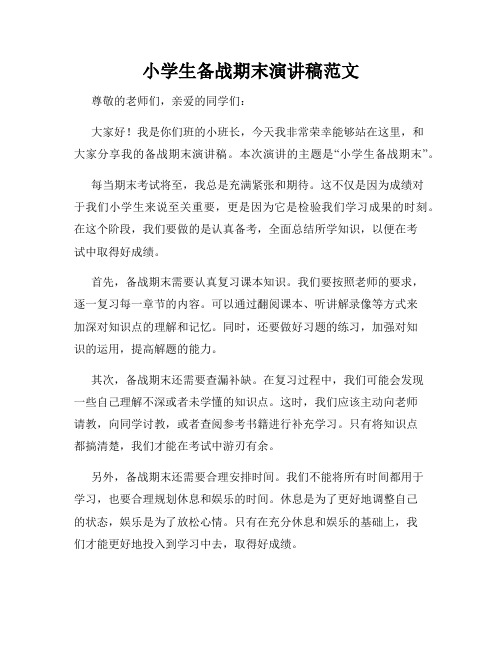 小学生备战期末演讲稿范文

尊敬的老师们，亲爱的同学们：

大家好！我是你们班的小班长，今天我非常荣幸能够站在这里，和大家分享我的备战期末演讲稿。本次演讲的主题是“小学生备战期末”。

每当期末考试将至，我总是充满紧张和期待。这不仅是因为成绩对于我们小学生来说至关重要，更是因为它是检验我们学习成果的时刻。在这个阶段，我们要做的是认真备考，全面总结所学知识，以便在考试中取得好成绩。

首先，备战期末需要认真复习课本知识。我们要按照老师的要求，逐一复习每一章节的内容。可以通过翻阅课本、听讲解录像等方式来加深对知识点的理解和记忆。同时，还要做好习题的练习，加强对知识的运用，提高解题的能力。

其次，备战期末还需要查漏补缺。在复习过程中，我们可能会发现一些自己理解不深或者未学懂的知识点。这时，我们应该主动向老师请教，向同学讨教，或者查阅参考书籍进行补充学习。只有将知识点都搞清楚，我们才能在考试中游刃有余。

另外，备战期末还需要合理安排时间。我们不能将所有时间都用于学习，也要合理规划休息和娱乐的时间。休息是为了更好地调整自己的状态，娱乐是为了放松心情。只有在充分休息和娱乐的基础上，我们才能更好地投入到学习中去，取得好成绩。